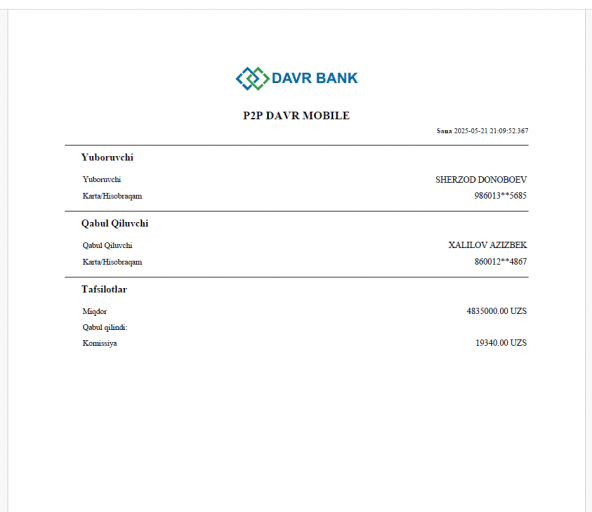 DAVR BANK

P2P DAVR MOBILE

Sana 2025-05-21 21:09:52.367

Yuboruvchi

Yuboruvchi SHERZOD DONOBOEV

Karta/Hisobraqam 986013**5685

Qabul Qiluvchi

Qabul Qiluvchi XALILOV AZIZBEK

Karta/Hisobraqam 860012**4867

Tafsilotlar

Miqdor 4835000.00 UZS

Qabul qilindi:

Komissiya 19340.00 UZS